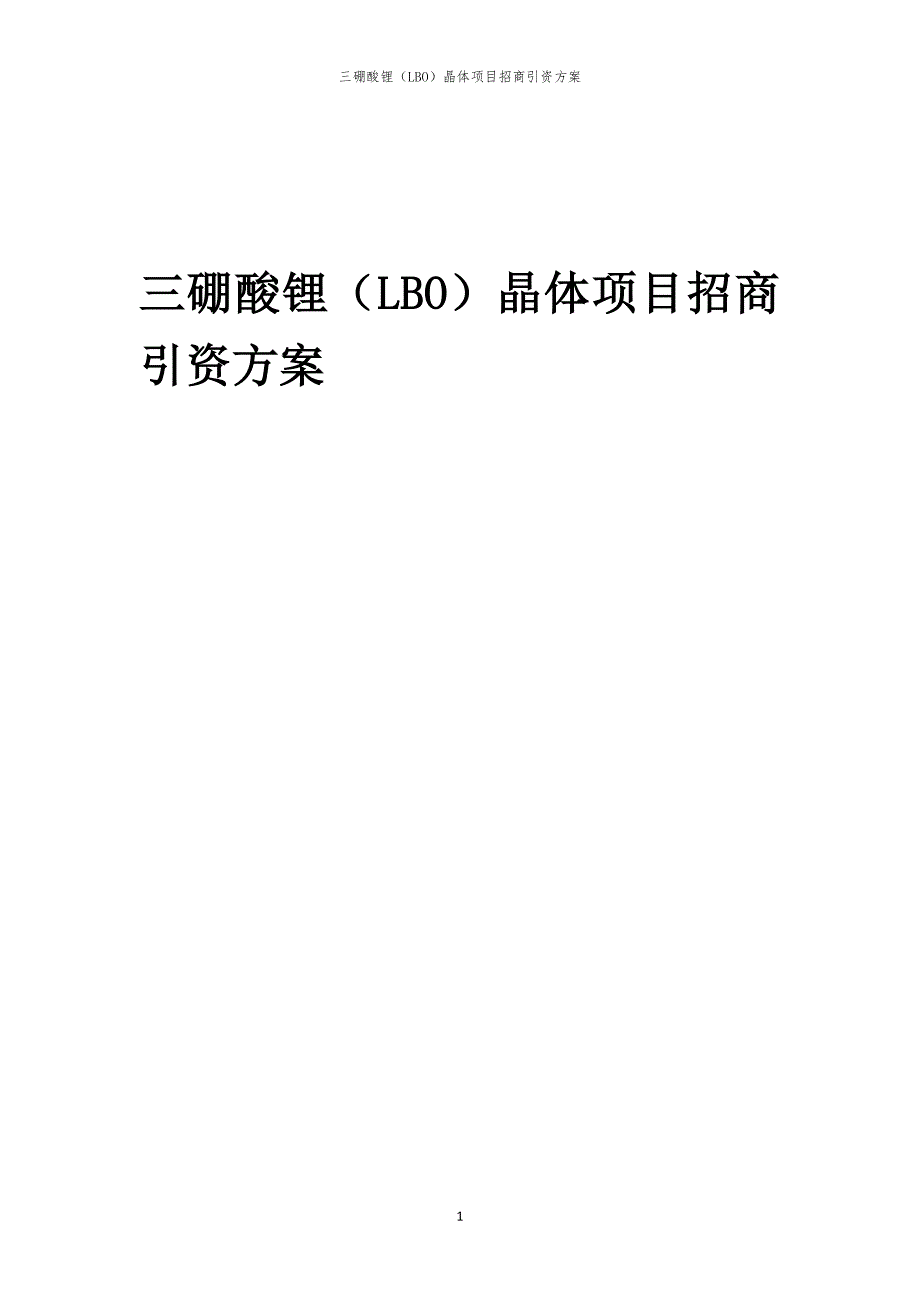 三硼酸锂（LBO）晶体项目招商引资方案

三硼酸锂（LBO）晶体项目招商引资方案

1